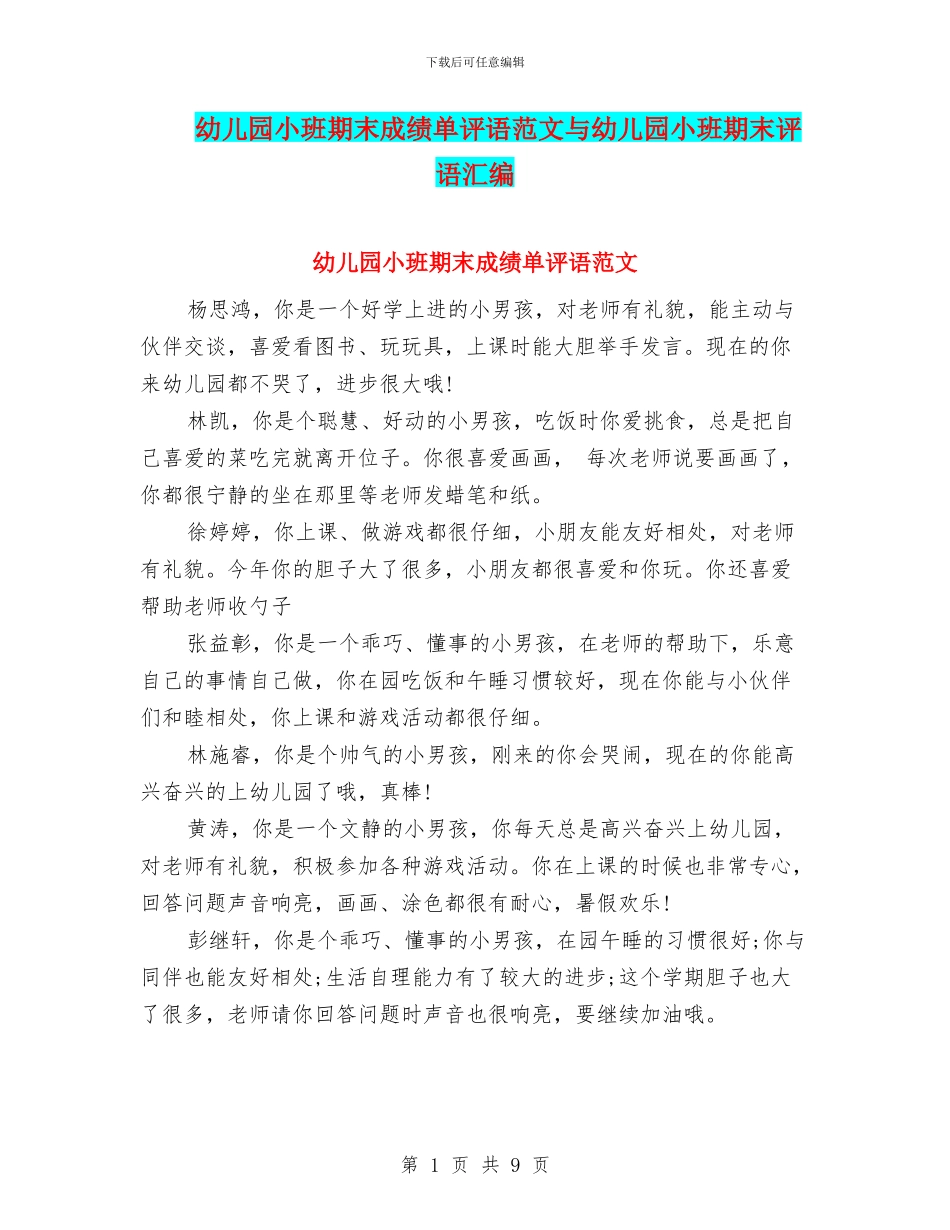 下载后可任意编辑

幼儿园小班期末成绩单评语范文与幼儿园小班期末评语汇编

幼儿园小班期末成绩单评语范文

杨思鸿，你是一个好学上进的小男孩，对老师有礼貌，能主动与伙伴交谈，喜爱看图书、玩玩具，上课时能大胆举手发言。现在的你来幼儿园都不哭了，进步很大哦!

林凯，你是个聪慧、好动的小男孩，吃饭时你爱挑食，总是把自己喜爱的菜吃完就离开位子。你很喜爱画画， 每次老师说要画画了，你都很宁静的坐在那里等老师发蜡笔和纸。

徐婷婷，你上课、做游戏都很仔细，小朋友能友好相处，对老师有礼貌。今年你的胆子大了很多，小朋友都很喜爱和你玩。你还喜爱帮助老师收勺子

张益彰，你是一个乖巧、懂事的小男孩，在老师的帮助下，乐意自己的事情自己做，你在园吃饭和午睡习惯较好，现在你能与小伙伴们和睦相处，你上课和游戏活动都很仔细。

林施睿，你是个帅气的小男孩，刚来的你会哭闹，现在的你能高兴奋兴的上幼儿园了哦，真棒!

黄涛，你是一个文静的小男孩，你每天总是高兴奋兴上幼儿园，对老师有礼貌，积极参加各种游戏活动。你在上课的时候也非常专心，回答问题声音响亮，画画、涂色都很有耐心，暑假欢乐!

彭继轩，你是个乖巧、懂事的小男孩，在园午睡的习惯很好;你与同伴也能友好相处;生活自理能力有了较大的进步;这个学期胆子也大了很多，老师请你回答问题时声音也很响亮，要继续加油哦。

第 1 页 共 9 页